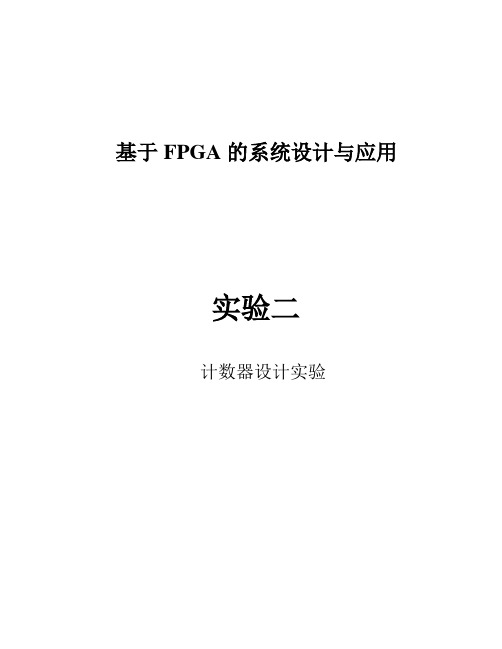 基于 FPGA 的系统设计与应用

实验二

计数器设计实验